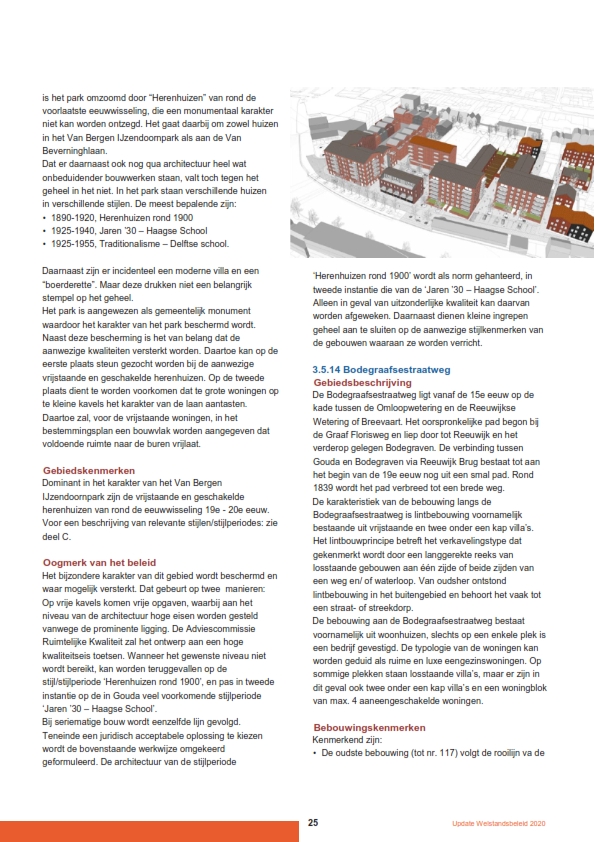 is het park omzoomd door "Herenhuizen" van rond de voorlaatste eeuwwisseling, die een monumentaal karakter niet kan worden ontzegd. Het gaat daarbij om zowel huizen in het Van Bergen IJzendoornpark als aan de Van Beverninghlaan.
Dat er daarnaast ook nog qua architectuur heel wat onbeduidender bouwwerken staan, valt toch tegen het geheel in het niet. In het park staan verschillende huizen in verschillende stijlen. De meest bepalende zijn:
• 1890-1920, Herenhuizen rond 1900
• 1925-1940, Jaren '30 – Haagse School
• 1925-1955, Traditionalisme – Delftse school.

Daarnaast zijn er incidenteel een moderne villa en een "boerderette". Maar deze drukken niet een belangrijk stempel op het geheel.
Het park is aangewezen als gemeentelijk monument waardoor het karakter van het park beschermd wordt. Naast deze bescherming is het van belang dat de aanwezige kwaliteiten versterkt worden. Daartoe kan op de eerste plaats steun gezocht worden bij de aanwezige vrijstaande en geschakelde herenhuizen. Op de tweede plaats dient te worden voorkomen dat te grote woningen op te kleine kavels het karakter van de laan aantasten. Daartoe zal, voor de vrijstaande woningen, in het bestemmingsplan een bouwvlak worden aangegeven dat voldoende ruimte naar de buren vrijlaat.

Gebiedskenmerken
Dominant in het karakter van het Van Bergen IJzendoornpark zijn de vrijstaande en geschakelde herenhuizen van rond de eeuwwisseling 19e - 20e eeuw. Voor een beschrijving van relevante stijlen/stijlperiodes: zie deel C.

Oogmerk van het beleid
Het bijzondere karakter van dit gebied wordt beschermd en waar mogelijk versterkt. Dat gebeurt op twee manieren: Op vrije kavels komen vrije opgaven, waarbij aan het niveau van de architectuur hoge eisen worden gesteld vanwege de prominente ligging. De Adviescommissie Ruimtelijke Kwaliteit zal het ontwerp aan een hoge kwaliteitseis toetsen. Wanneer het gewenste niveau niet wordt bereikt, kan worden teruggevallen op de stijl/stijlperiode 'Herenhuizen rond 1900', en pas in tweede instantie op de in Gouda veel voorkomende stijlperiode 'Jaren '30 – Haagse School'.
Bij seriematige bouw wordt eenzelfde lijn gevolgd. Teneinde een juridisch acceptabele oplossing te kiezen wordt de bovenstaande werkwijze omgekeerd geformuleerd. De architectuur van de stijlperiode 'Herenhuizen rond 1900' wordt als norm gehanteerd, in tweede instantie die van de 'Jaren '30 – Haagse School'. Alleen in geval van uitzonderlijke kwaliteit kan daarvan worden afgeweken. Daarnaast dienen kleine ingrepen geheel aan te sluiten op de aanwezige stijlkenmerken van de gebouwen waaraan ze worden verricht.

3.5.14 Bodegraafsestraatweg
Gebiedsbeschrijving
De Bodegraafsestraatweg ligt vanaf de 15e eeuw op de kade tussen de Omloopwetering en de Reeuwijkse Wetering of Breevaart. Het oorspronkelijke pad begon bij de Graaf Florisweg en liep door tot Reeuwijk en het verderop gelegen Bodegraven. De verbinding tussen Gouda en Bodegraven via Reeuwijk Brug bestaat tot aan het begin van de 19e eeuw nog uit een smal pad. Rond 1839 wordt het pad verbreed tot een brede weg.
De karakteristiek van de bebouwing langs de Bodegraafsestraatweg is lintbebouwing voornamelijk bestaande uit vrijstaande en twee onder een kap villa's. Het lintbouwprincipe betreft het verkavelingstype dat gekenmerkt wordt door een langgerekte reeks van losstaande gebouwen aan één zijde of beide zijden van een weg en/ of waterloop. Van oudsher ontstond lintbebouwing in het buitengebied en behoort het vaak tot een straat- of streekdorp.
De bebouwing aan de Bodegraafsestraatweg bestaat voornamelijk uit woonhuizen, slechts op een enkele plek is een bedrijf gevestigd. De typologie van de woningen kan worden geduid als ruime en luxe eengezinswoningen. Op sommige plekken staan losstaande villa's, maar er zijn in dit geval ook twee onder een kap villa's en een woningblok van max. 4 aaneengeschakelde woningen.

Bebouwingskenmerken
Kenmerkend zijn:
• De oudste bebouwing (tot nr. 117) volgt de rooilijn va de

25

Update Welstandsbeleid 2020